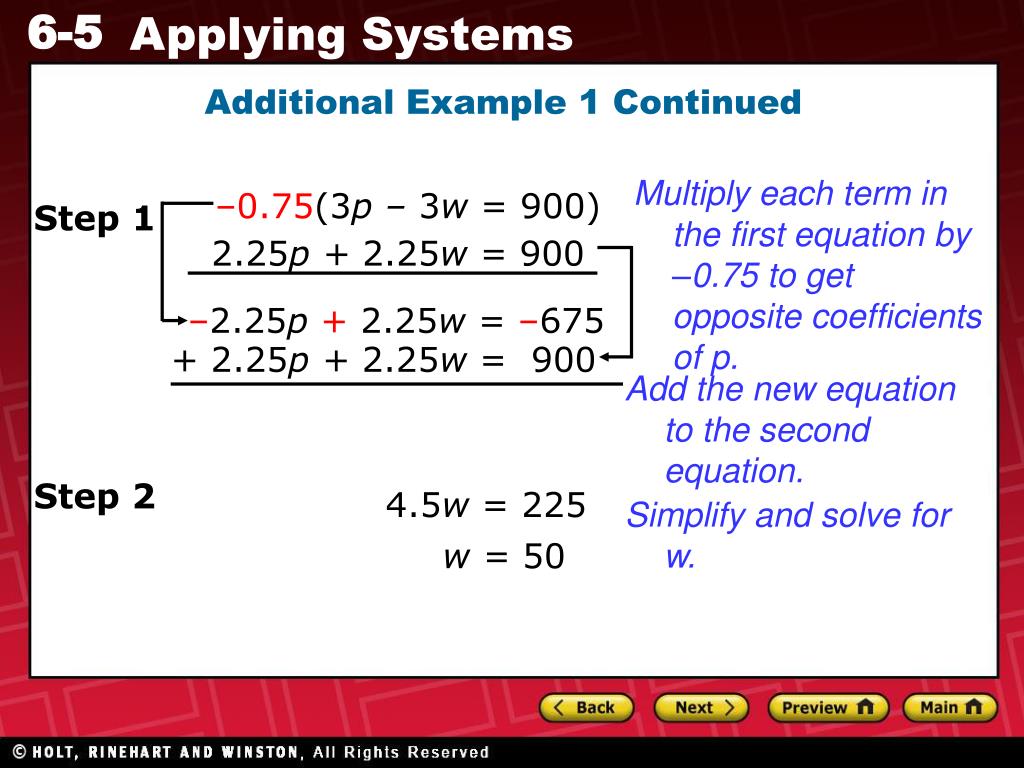 6-5 Applying Systems

Additional Example 1 Continued

Step 1

$-0.75(3p - 3w = 900)$

$2.25p + 2.25w = 900$

$-2.25p + 2.25w = -675$

$+ 2.25p + 2.25w = 900$

Multiply each term in the first equation by –0.75 to get opposite coefficients of p.

Add the new equation to the second equation.

Step 2

$4.5w = 225$

$w = 50$

Simplify and solve for w.

Back Next Preview Main

© HOLT, RINEHART AND WINSTON, All Rights Reserved